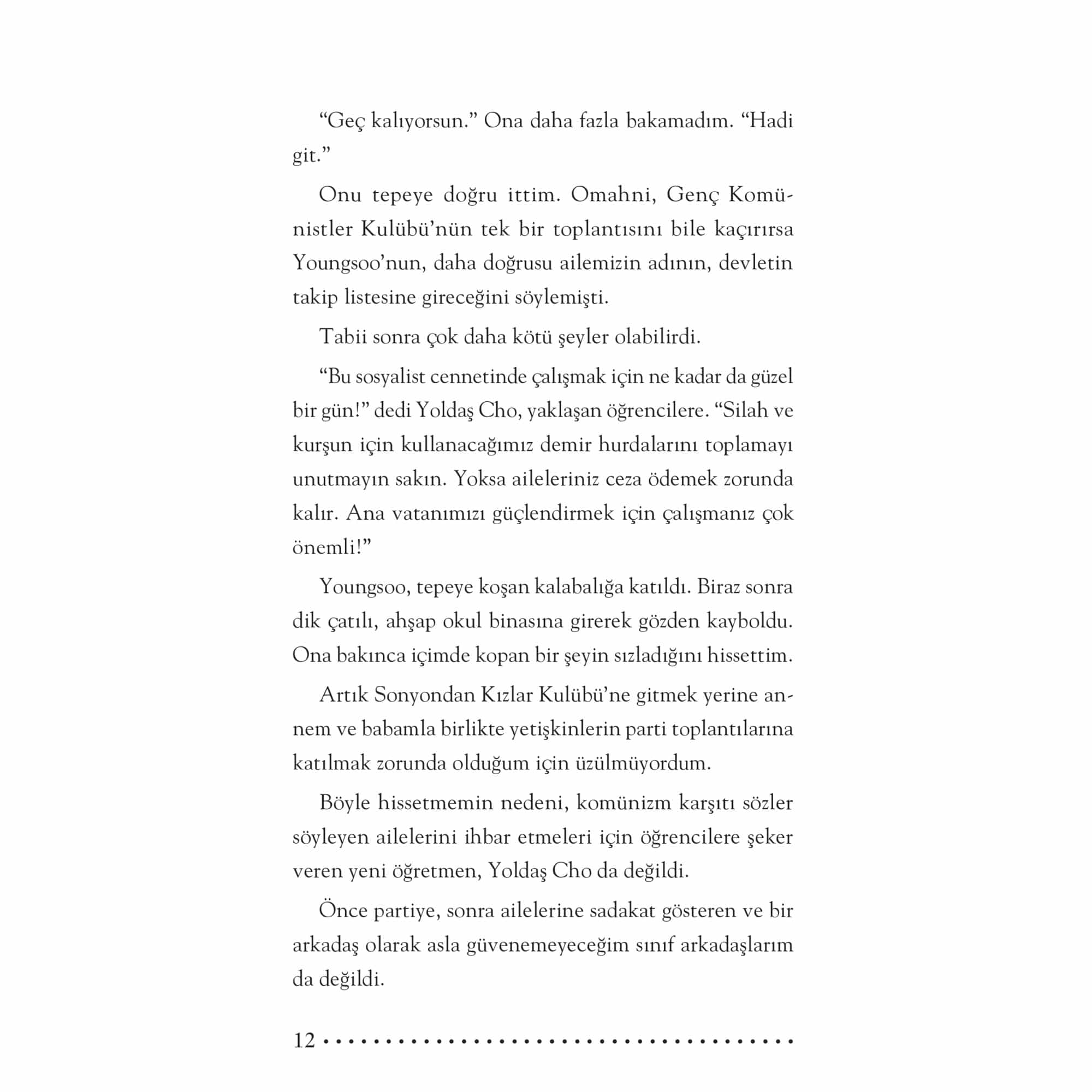 "Geç kalıyorsun." Ona daha fazla bakamadım. "Hadi git."

Onu tepeye doğru ittim. Omahni, Genç Komünistler Kulübü'nün tek bir toplantısını bile kaçırırsa Youngsoo'nun, daha doğrusu ailemizin adının, devletin takip listesine gireceğini söylemişti.

Tabii sonra çok daha kötü şeyler olabilirdi.

"Bu sosyalist cennetinde çalışmak için ne kadar da güzel bir gün!" dedi Yoldaş Cho, yaklaşan öğrencilere. "Silah ve kurşun için kullanacağımız demir hurdalarını toplamayı unutmayın sakın. Yoksa aileleriniz ceza ödemek zorunda kalır. Ana vatanımızı güçlendirmek için çalışmanız çok önemli!"

Youngsoo, tepeye koşan kalabalığa katıldı. Biraz sonra dik çatılı, ahşap okul binasına girerek gözden kayboldu. Ona bakınca içimde kopan bir şeyin sızladığını hissettim.

Artık Sonyondan Kızlar Kulübü'ne gitmek yerine annem ve babamla birlikte yetişkinlerin parti toplantılarına katılmak zorunda olduğum için üzülmüyordum.

Böyle hissetmemin nedeni, komünizm karşıtı sözler söyleyen ailelerini ihbar etmeleri için öğrencilere şeker veren yeni öğretmen, Yoldaş Cho da değildi.

Önce partiye, sonra ailelerine sadakat gösteren ve bir arkadaş olarak asla güvenemeyeceğim sınıf arkadaşlarım da değildi.

12